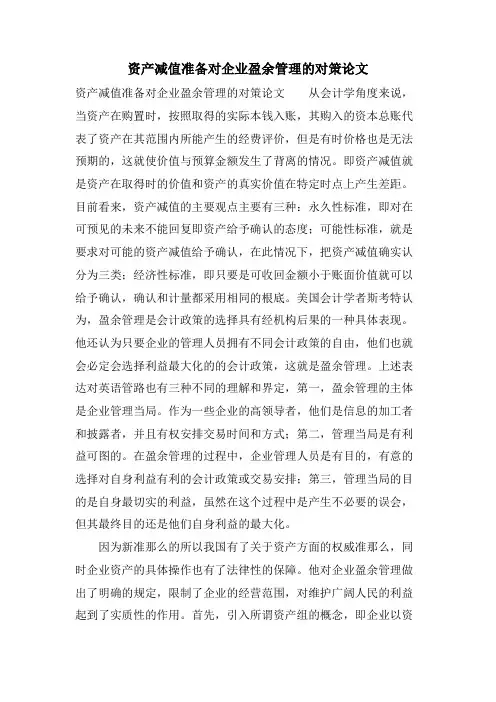 资产减值准备对企业盈余管理的对策论文

资产减值准备对企业盈余管理的对策论文　　从会计学角度来说，当资产在购置时，按照取得的实际本钱入账，其购入的资本总账代表了资产在其范围内所能产生的经费评价，但是有时价格也是无法预期的，这就使价值与预算金额发生了背离的情况。即资产减值就是资产在取得时的价值和资产的真实价值在特定时点上产生差距。目前看来，资产减值的主要观点主要有三种：永久性标准，即对在可预见的未来不能回复即资产给予确认的态度；可能性标准，就是要求对可能的资产减值给予确认，在此情况下，把资产减值确实认分为三类；经济性标准，即只要是可收回金额小于账面价值就可以给予确认，确认和计量都采用相同的根底。美国会计学者斯考特认为，盈余管理是会计政策的选择具有经机构后果的一种具体表现。他还认为只要企业的管理人员拥有不同会计政策的自由，他们也就会必定会选择利益最大化的的会计政策，这就是盈余管理。上述表达对英语管路也有三种不同的理解和界定，第一，盈余管理的主体是企业管理当局。作为一些企业的高领导者，他们是信息的加工者和披露者，并且有权安排交易时间和方式；第二，管理当局是有利益可图的。在盈余管理的过程中，企业管理人员是有目的，有意的选择对自身利益有利的会计政策或交易安排；第三，管理当局的目的是自身最切实的利益，虽然在这个过程中是产生不必要的误会，但其最终目的还是他们自身利益的最大化。

因为新准那么的所以我国有了关于资产方面的权威准那么，同时企业资产的具体操作也有了法律性的保障。他对企业盈余管理做出了明确的规定，限制了企业的经营范围，对维护广阔人民的利益起到了实质性的作用。首先，引入所谓资产组的概念，即企业以资